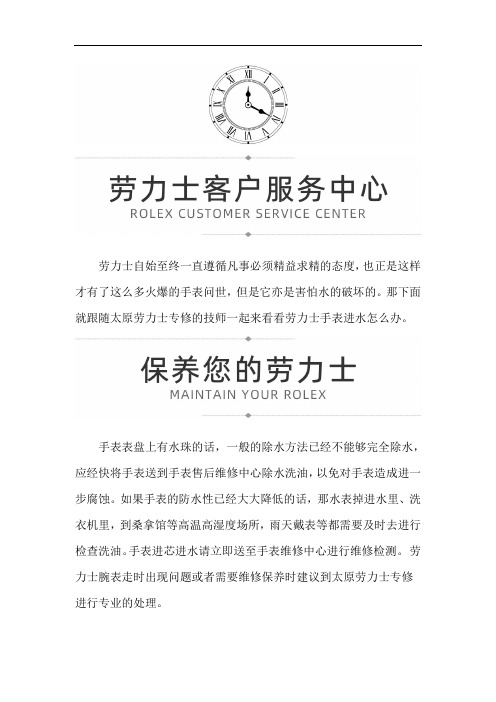 劳力士客户服务中心
ROLEX CUSTOMER SERVICE CENTER

劳力士自始至终一直遵循凡事必须精益求精的态度，也正是这样才有了这么多火爆的手表问世，但是它亦是害怕水的破坏的。那下面就跟随太原劳力士专修的技师一起来看看劳力士手表进水怎么办。

保养您的劳力士
MAINTAIN YOUR ROLEX

手表表盘上有水珠的话，一般的除水方法已经不能够完全除水，应经快将手表送到手表售后维修中心除水洗油，以免对手表造成进一步腐蚀。如果手表的防水性已经大大降低的话，那水表掉进水里、洗衣机里，到桑拿馆等高温高湿度场所，雨天戴表等都需要及时去进行检查洗油。手表进芯进水请立即送至手表维修中心进行维修检测。劳力士腕表走时出现问题或者需要维修保养时建议到太原劳力士专修进行专业的处理。